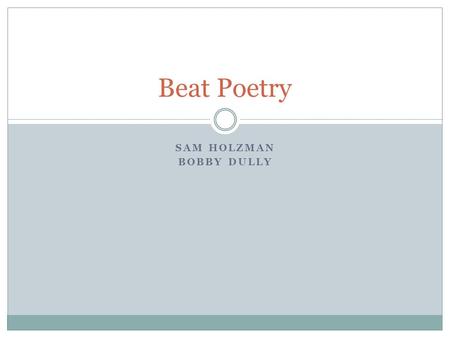 Beat Poetry

SAM HOLZMAN
BOBBY DULLY